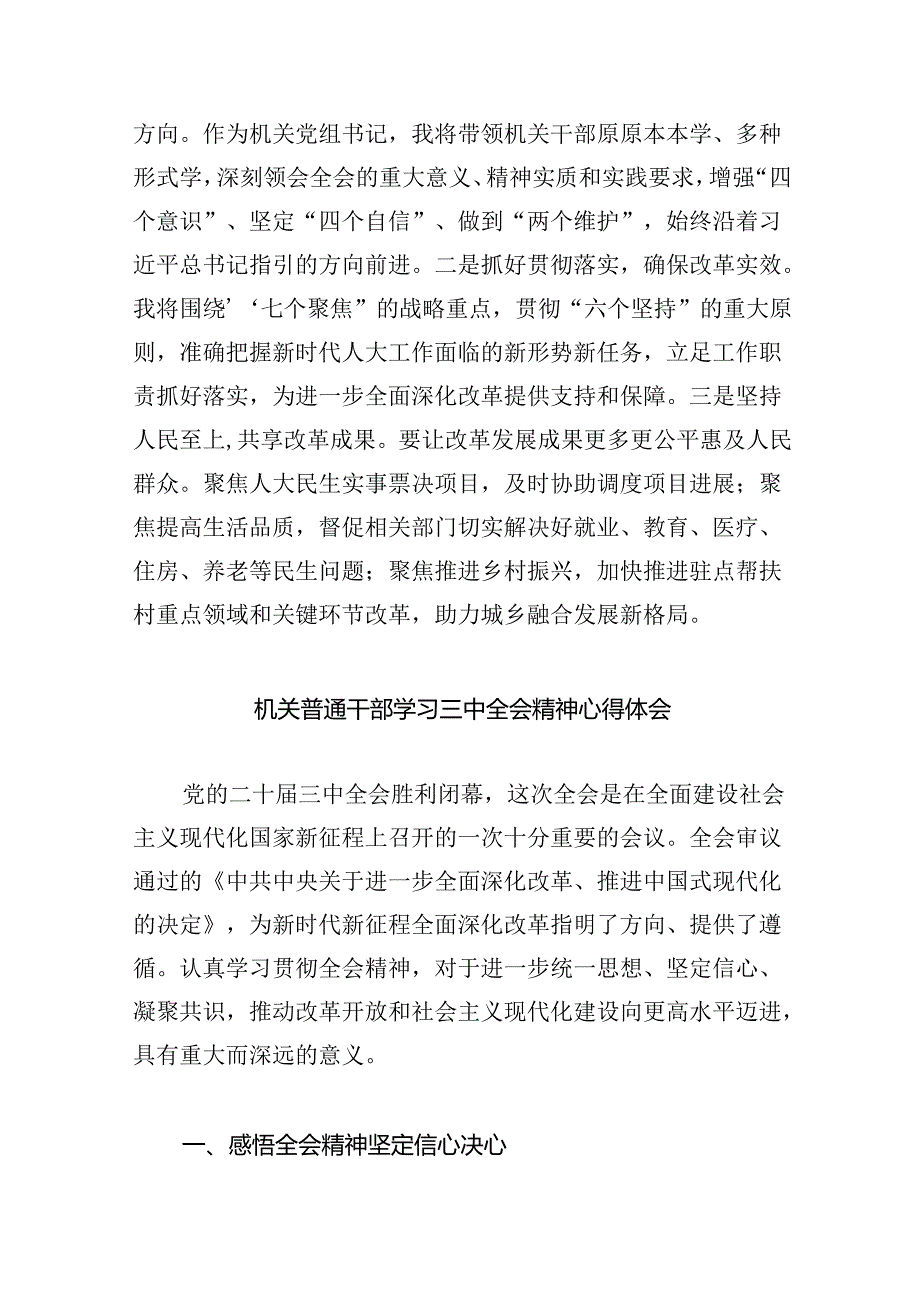 方向。作为机关党组书记，我将带领机关干部原原本本学、多种形式学，深刻领会全会的重大意义、精神实质和实践要求，增强“四个意识”、坚定“四个自信”、做到“两个维护”，始终沿着习近平总书记指引的方向前进。二是抓好贯彻落实，确保改革实效。我将围绕’‘七个聚焦”的战略重点，贯彻“六个坚持”的重大原则，准确把握新时代人大工作面临的新形势新任务，立足工作职责抓好落实，为进一步全面深化改革提供支持和保障。三是坚持人民至上，共享改革成果。要让改革发展成果更多更公平惠及人民群众。聚焦人大民生实事票决项目，及时协助调度项目进展；聚焦提高生活品质，督促相关部门切实解决好就业、教育、医疗、住房、养老等民生问题；聚焦推进乡村振兴，加快推进驻点帮扶村重点领域和关键环节改革，助力城乡融合发展新格局。

机关普通干部学习三中全会精神心得体会

党的二十届三中全会胜利闭幕，这次全会是在全面建设社会主义现代化国家新征程上召开的一次十分重要的会议。全会审议通过的《中共中央关于进一步全面深化改革、推进中国式现代化的决定》，为新时代新征程全面深化改革指明了方向、提供了遵循。认真学习贯彻全会精神，对于进一步统一思想、坚定信心、凝聚共识，推动改革开放和社会主义现代化建设向更高水平迈进，具有重大而深远的意义。

一、感悟全会精神坚定信心决心